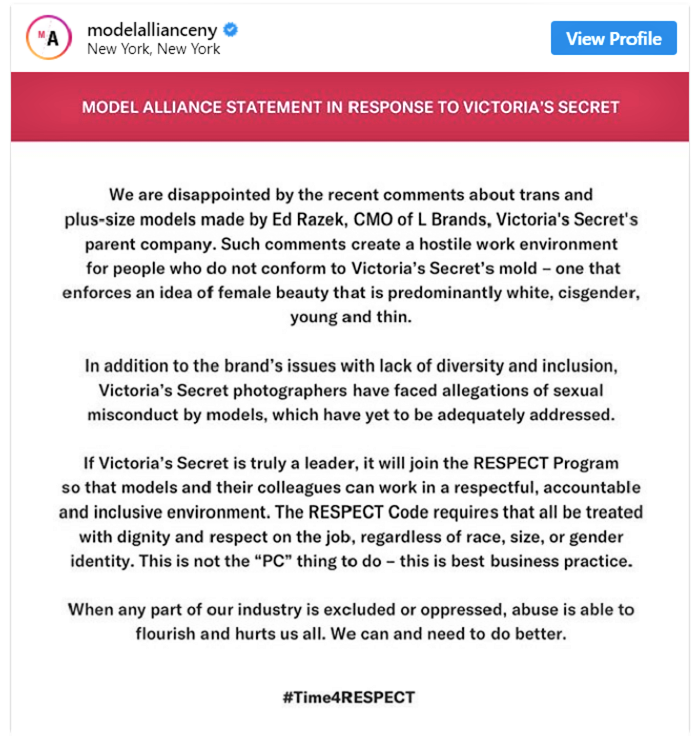 MA

modelallianceny
New York, New York

View Profile

MODEL ALLIANCE STATEMENT IN RESPONSE TO VICTORIA'S SECRET

We are disappointed by the recent comments about trans and plus-size models made by Ed Razek, CMO of L Brands, Victoria's Secret's parent company. Such comments create a hostile work environment for people who do not conform to Victoria's Secret's mold – one that enforces an idea of female beauty that is predominantly white, cisgender, young and thin.

In addition to the brand's issues with lack of diversity and inclusion, Victoria's Secret photographers have faced allegations of sexual misconduct by models, which have yet to be adequately addressed.

If Victoria's Secret is truly a leader, it will join the RESPECT Program so that models and their colleagues can work in a respectful, accountable and inclusive environment. The RESPECT Code requires that all be treated with dignity and respect on the job, regardless of race, size, or gender identity. This is not the "PC" thing to do – this is best business practice.

When any part of our industry is excluded or oppressed, abuse is able to flourish and hurts us all. We can and need to do better.

#Time4RESPECT